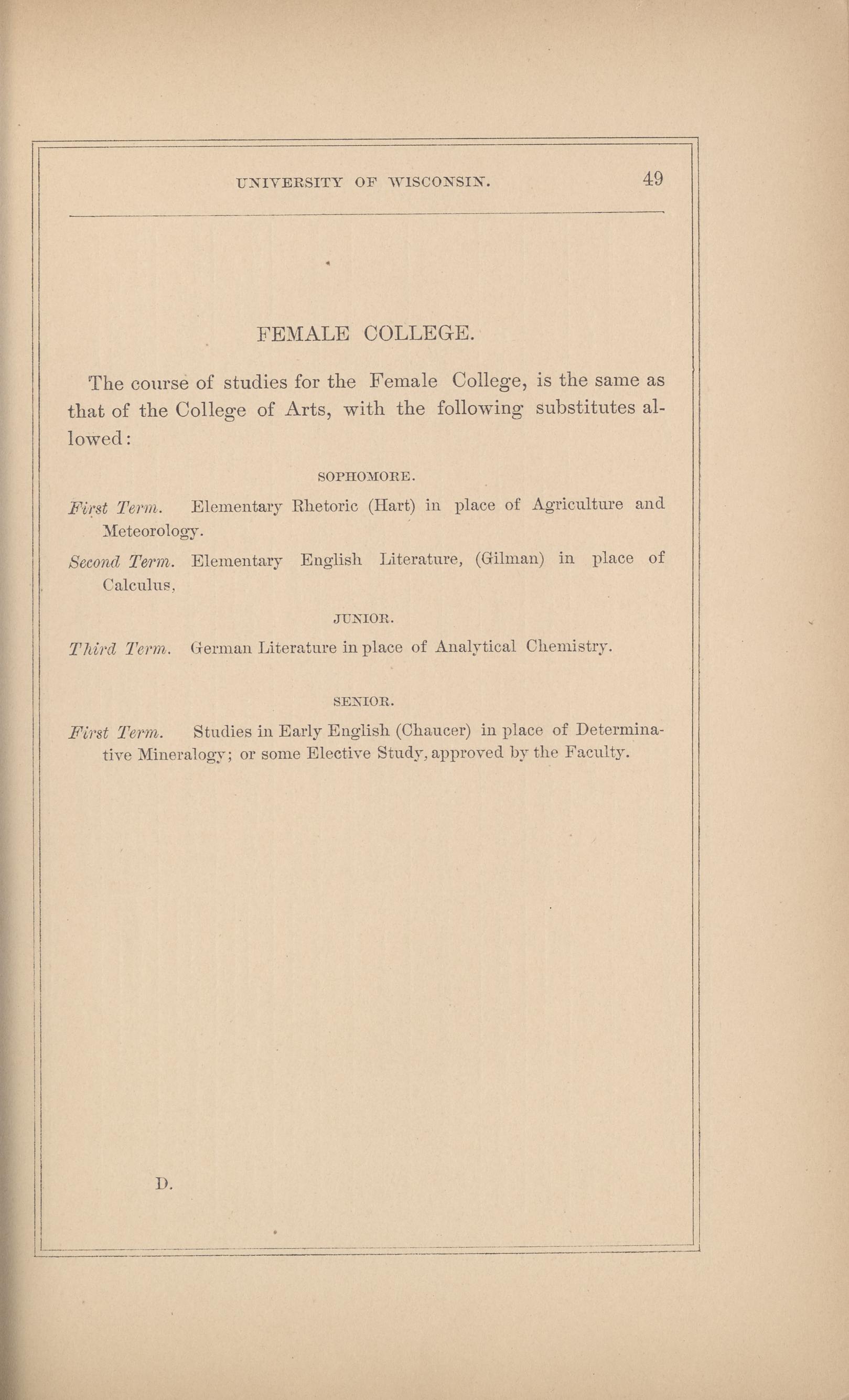 UNIVERSITY OF WISCONSIN. 49

FEMALE COLLEGE.

The course of studies for the Female College, is the same as that of the College of Arts, with the following substitutes allowed:

SOPHOMORE.

First Term. Elementary Rhetoric (Hart) in place of Agriculture and Meteorology.

Second Term. Elementary English Literature, (Gilman) in place of Calculus,

JUNIOR.

Third Term. German Literature in place of Analytical Chemistry.

SENIOR.

First Term. Studies in Early English (Chaucer) in place of Determinative Mineralogy; or some Elective Study, approved by the Faculty.

D.